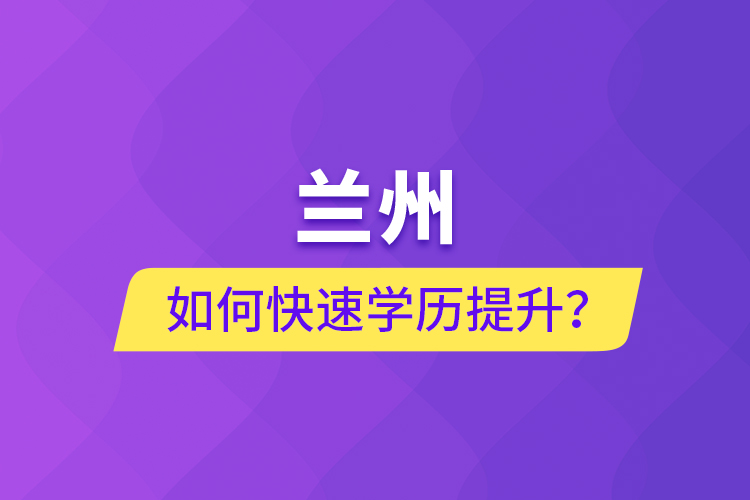 兰州

如何快速学历提升？